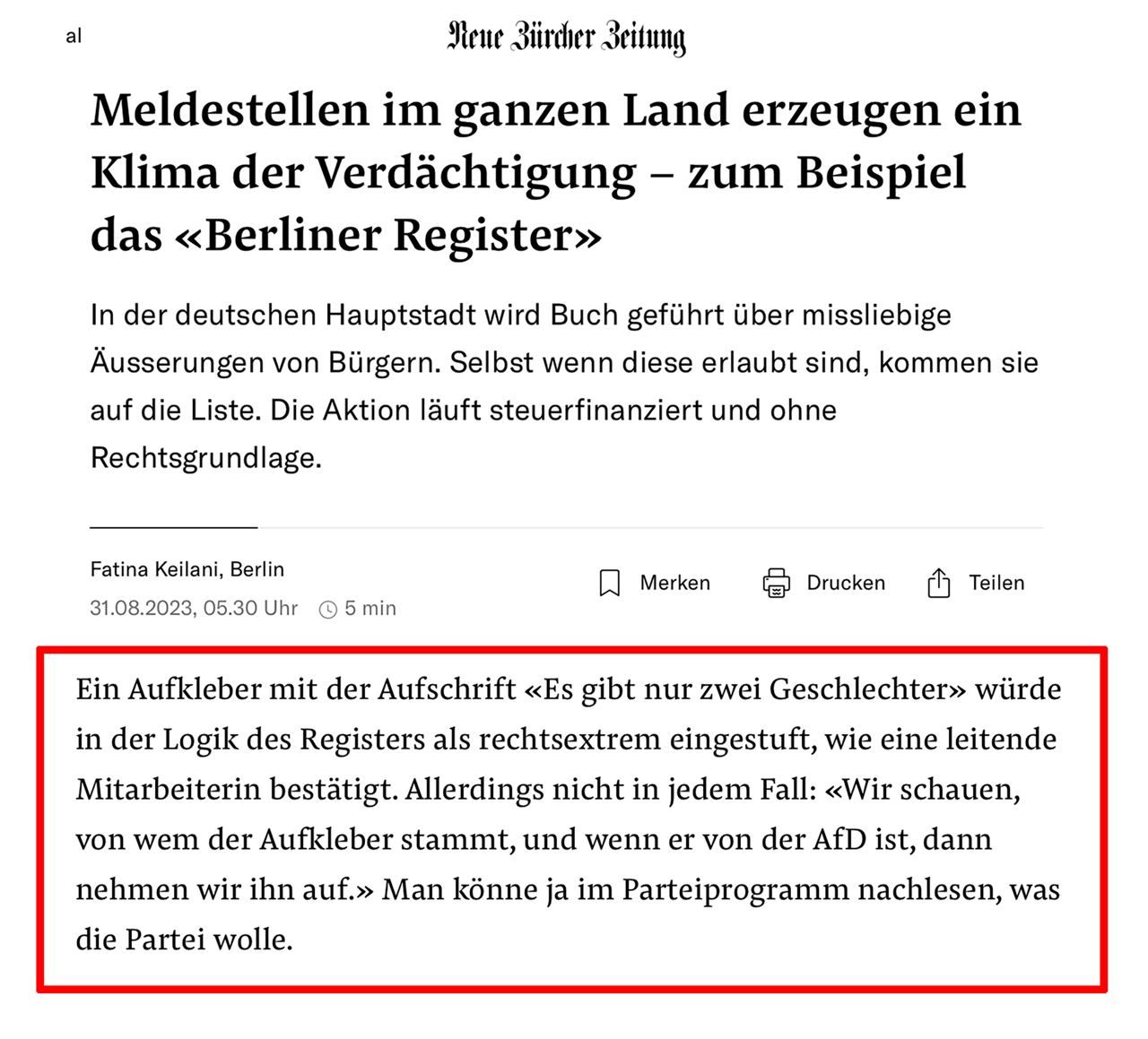 al

Neue Zürcher Zeitung

Meldestellen im ganzen Land erzeugen ein Klima der Verdächtigung – zum Beispiel das «Berliner Register»

In der deutschen Hauptstadt wird Buch geführt über missliebige Äusserungen von Bürgern. Selbst wenn diese erlaubt sind, kommen sie auf die Liste. Die Aktion läuft steuerfinanziert und ohne Rechtsgrundlage.

Fatina Keilani, Berlin
31.08.2023, 05.30 Uhr 5 min

Merken Drucken Teilen

Ein Aufkleber mit der Aufschrift «Es gibt nur zwei Geschlechter» würde in der Logik des Registers als rechtsextrem eingestuft, wie eine leitende Mitarbeiterin bestätigt. Allerdings nicht in jedem Fall: «Wir schauen, von wem der Aufkleber stammt, und wenn er von der AfD ist, dann nehmen wir ihn auf.» Man könne ja im Parteiprogramm nachlesen, was die Partei wolle.